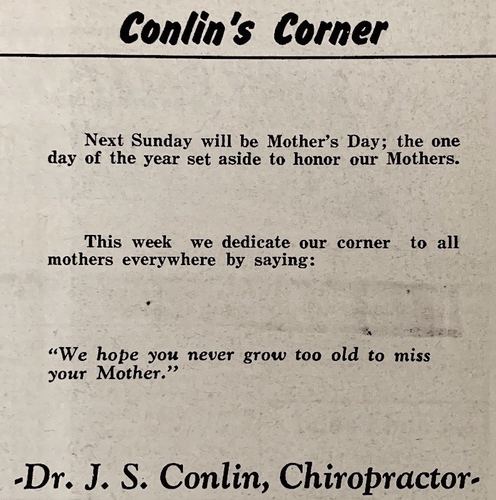 Conlin's Corner

Next Sunday will be Mother's Day; the one day of the year set aside to honor our Mothers.

This week we dedicate our corner to all mothers everywhere by saying:

"We hope you never grow too old to miss your Mother."

-Dr. J. S. Conlin, Chiropractor-